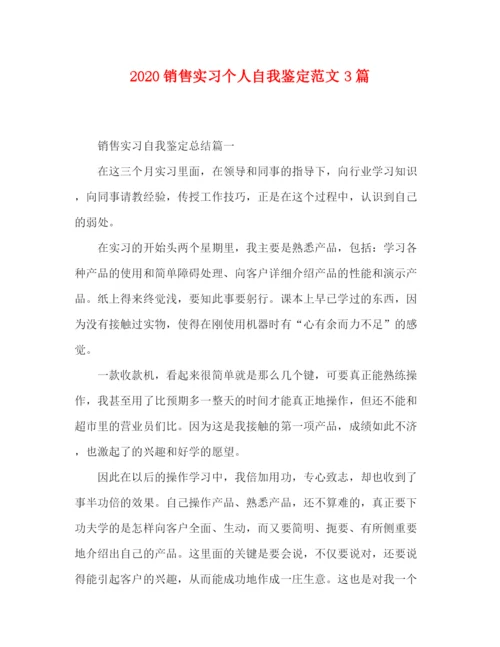 2020 销售实习个人自我鉴定范文 3 篇

销售实习自我鉴定总结篇一

在这三个月实习里面，在领导和同事的指导下，向行业学习知识，向同事请教经验，传授工作技巧，正是在这个过程中，认识到自己的弱处。

在实习的开始头两个星期里，我主要是熟悉产品，包括：学习各种产品的使用和简单障碍处理、向客户详细介绍产品的性能和演示产品。纸上得来终觉浅，要知此事要躬行。课本上早已学过的东西，因为没有接触过实物，使得在刚使用机器时有“心有余而力不足”的感觉。

一款收款机，看起来很简单就是那么几个键，可要真正能熟练操作，我甚至用了比预期多一整天的时间才能真正地操作，但还不能和超市里的营业员们比。因为这是我接触的第一项产品，成绩如此不济，也激起了的兴趣和好学的愿望。

因此在以后的操作学习中，我倍加用功，专心致志，却也收到了事半功倍的效果。自己操作产品、熟悉产品，还不算难的，真正要下功夫学的是怎样向客户全面、生动，而又要简明、扼要、有所侧重要地介绍出自己的产品。这里面的关键是要会说，不仅要说对，还要说得能引起客户的兴趣，从而能成功地作成一庄生意。这也是对我一个